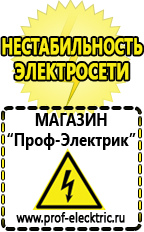 НЕСТАБИЛЬНОСТЬ ЭЛЕКТРОСЕТИ

МАГАЗИН
“Проф-Электрик”

www.prof-electric.ru